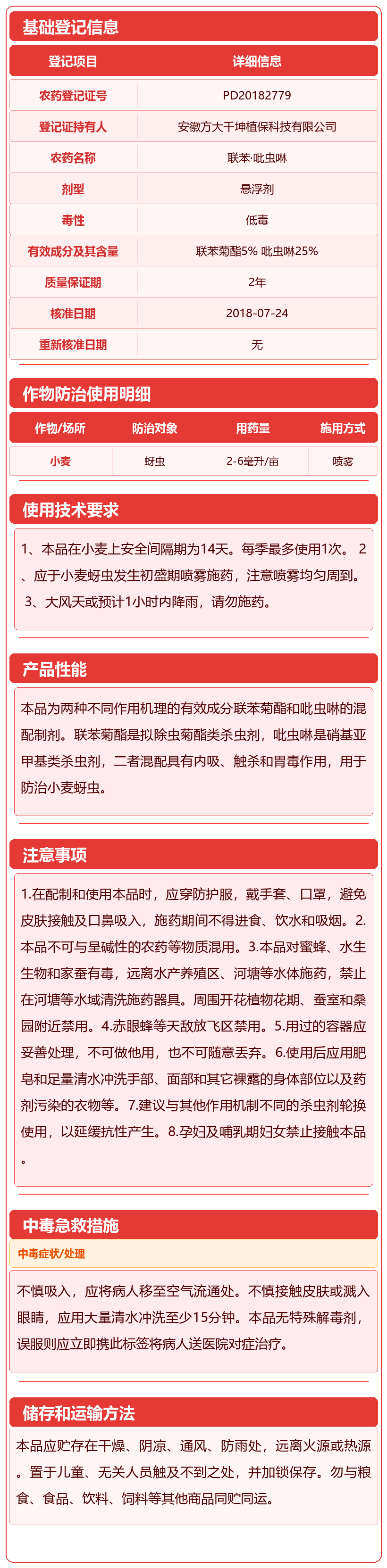 基础登记信息

| 登记项目 | 详细信息 |
|---|---|
| 农药登记证号 | PD20182779 |
| 登记证持有人 | 安徽方大千坤植保科技有限公司 |
| 农药名称 | 联苯·吡虫啉 |
| 剂型 | 悬浮剂 |
| 毒性 | 低毒 |
| 有效成分及其含量 | 联苯菊酯5% 吡虫啉25% |
| 质量保证期 | 2年 |
| 核准日期 | 2018-07-24 |
| 重新核准日期 | 无 |

作物防治使用明细

| 作物/场所 | 防治对象 | 用药量 | 施用方式 |
|---|---|---|---|
| 小麦 | 蚜虫 | 2-6毫升/亩 | 喷雾 |

使用技术要求

1、本品在小麦上安全间隔期为14天。每季最多使用1次。 2、应于小麦蚜虫发生初盛期喷雾施药，注意喷雾均匀周到。 3、大风天或预计1小时内降雨，请勿施药。

产品性能

本品为两种不同作用机理的有效成分联苯菊酯和吡虫啉的混配制剂。联苯菊酯是拟除虫菊酯类杀虫剂，吡虫啉是硝基亚甲基类杀虫剂，二者混配具有内吸、触杀和胃毒作用，用于防治小麦蚜虫。

注意事项

1.在配制和使用本品时，应穿防护服，戴手套、口罩，避免皮肤接触及口鼻吸入，施药期间不得进食、饮水和吸烟。2.本品不可与呈碱性的农药等物质混用。3.本品对蜜蜂、水生生物和家蚕有毒，远离水产养殖区、河塘等水体施药，禁止在河塘等水域清洗施药器具。周围开花植物花期、蚕室和桑园附近禁用。4.赤眼蜂等天敌放飞区禁用。5.用过的容器应妥善处理，不可做他用，也不可随意丢弃。6.使用后应用肥皂和足量清水冲洗手部、面部和其它裸露的身体部位以及药剂污染的衣物等。7.建议与其他作用机制不同的杀虫剂轮换使用，以延缓抗性产生。8.孕妇及哺乳期妇女禁止接触本品。

中毒急救措施

中毒症状/处理

不慎吸入，应将病人移至空气流通处。不慎接触皮肤或溅入眼睛，应用大量清水冲洗至少15分钟。本品无特殊解毒剂，误服则应立即携此标签将病人送医院对症治疗。

储存和运输方法

本品应贮存在干燥、阴凉、通风、防雨处，远离火源或热源。置于儿童、无关人员触及不到之处，并加锁保存。勿与粮食、食品、饮料、饲料等其他商品同贮同运。